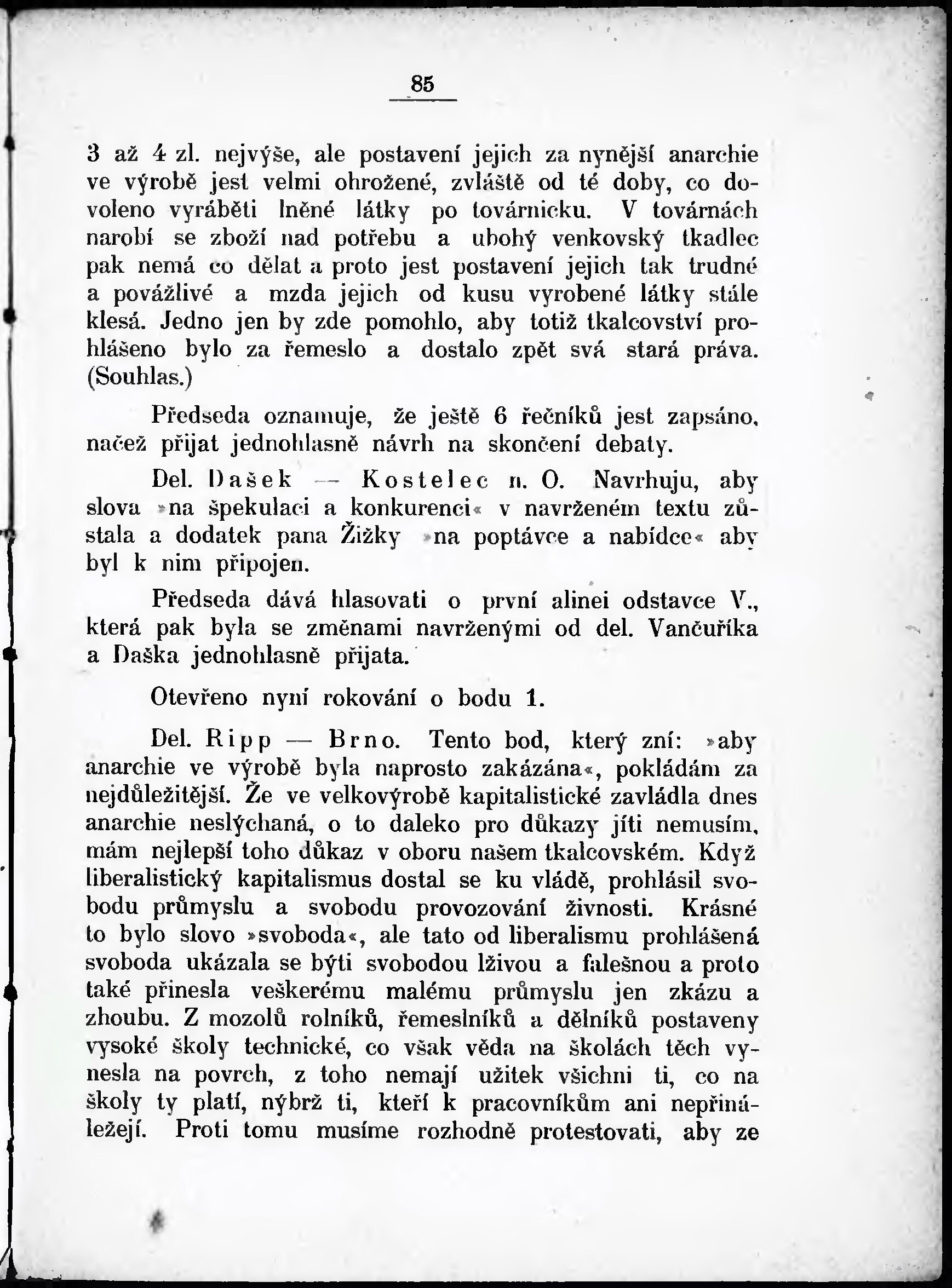 85

3 až 4 zl. nejvýše, ale postavení jejich za nynější anarchie ve výrobě jest velmi ohrožené, zvláště od té doby, co dovoleno vyráběti lněné látky po továrnicku. V továrnách narobí se zboží nad potřebu a ubohý venkovský tkadlec pak nemá co dělat a proto jest postavení jejich tak trudné a povážlivé a mzda jejich od kusu vyrobené látky stále klesá. Jedno jen by zde pomohlo, aby totiž tkalcovství prohlášeno bylo za řemeslo a dostalo zpět svá stará práva. (Souhlas.)

Předseda oznamuje, že ještě 6 řečníků jest zapsáno, načež přijat jednohlasně návrh na skončení debaty.

Del. Dašek — Kostelec n. O. Navrhuju, aby slova »na špekulaci a konkurenci« v navrženém textu zůstala a dodatek pana Žižky »na poptávce a nabídce« aby byl k nim připojen.

Předseda dává hlasovati o první alinei odstavce V., která pak byla se změnami navrženými od del. Vančuříka a Daška jednohlasně přijata.

Otevřeno nyní rokování o bodu 1.

Del. Ripp — Brno. Tento bod, který zní: »aby anarchie ve výrobě byla naprosto zakázána«, pokládám za nejdůležitější. Že ve velkovýrobě kapitalistické zavládla dnes anarchie neslýchaná, o to daleko pro důkazy jíti nemusím, mám nejlepší toho důkaz v oboru našem tkalcovském. Když liberalistický kapitalismus dostal se ku vládě, prohlásil svobodu průmyslu a svobodu provozování živnosti. Krásné to bylo slovo »svoboda«, ale tato od liberalismu prohlášená svoboda ukázala se býti svobodou lživou a falešnou a proto také přinesla veškerému malému průmyslu jen zkázu a zhoubu. Z mozolů rolníků, řemeslníků a dělníků postaveny vysoké školy technické, co však věda na školách těch vynesla na povrch, z toho nemají užitek všichni ti, co na školy ty platí, nýbrž ti, kteří k pracovníkům ani nepřináležejí. Proti tomu musíme rozhodně protestovati, aby ze